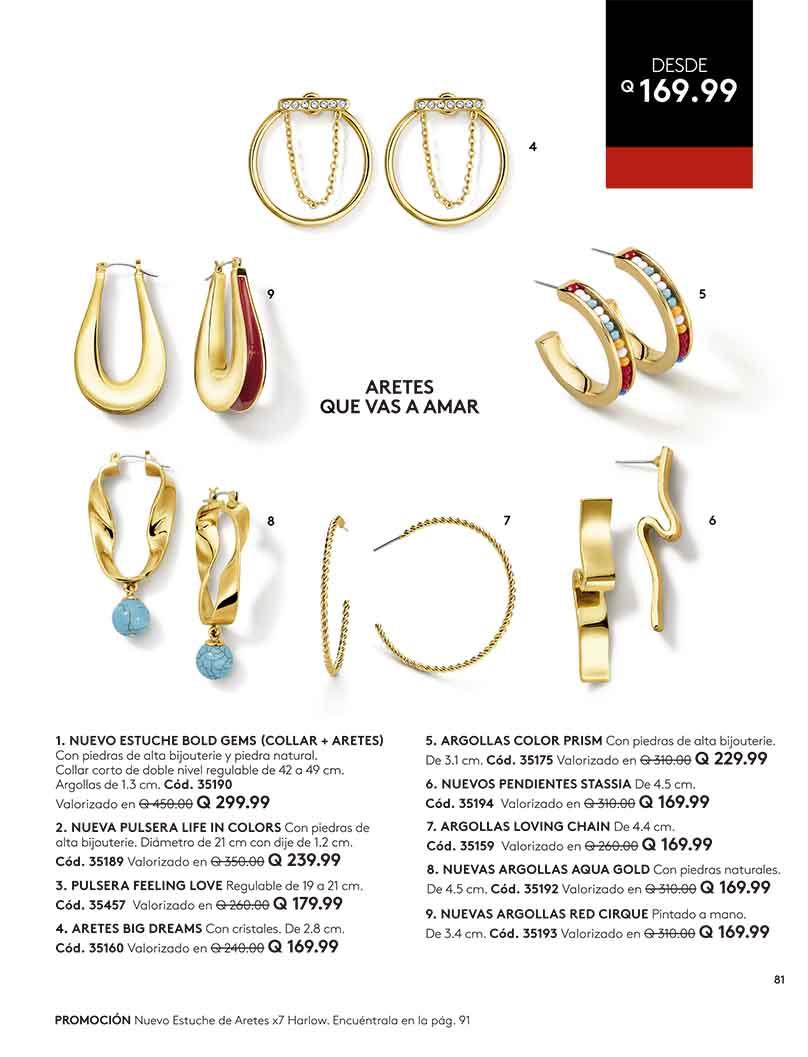 DESDE
Q 169.99

4

9

5

ARETES
QUE VAS A AMAR

8

7

6

1. NUEVO ESTUCHE BOLD GEMS (COLLAR + ARETES) Con piedras de alta bijouterie y piedra natural. Collar corto de doble nivel regulable de 42 a 49 cm. Argollas de 1.3 cm. Cód. 35190 Valorizado en ~~Q 450.00~~ Q 299.99

2. NUEVA PULSERA LIFE IN COLORS Con piedras de alta bijouterie. Diámetro de 21 cm con dije de 1.2 cm. Cód. 35189 Valorizado en ~~Q 350.00~~ Q 239.99

3. PULSERA FEELING LOVE Regulable de 19 a 21 cm. Cód. 35457 Valorizado en ~~Q 260.00~~ Q 179.99

4. ARETES BIG DREAMS Con cristales. De 2.8 cm. Cód. 35160 Valorizado en ~~Q 240.00~~ Q 169.99

5. ARGOLLAS COLOR PRISM Con piedras de alta bijouterie. De 3.1 cm. Cód. 35175 Valorizado en ~~Q 310.00~~ Q 229.99

6. NUEVOS PENDIENTES STASSIA De 4.5 cm. Cód. 35194 Valorizado en ~~Q 310.00~~ Q 169.99

7. ARGOLLAS LOVING CHAIN De 4.4 cm. Cód. 35159 Valorizado en ~~Q 260.00~~ Q 169.99

8. NUEVAS ARGOLLAS AQUA GOLD Con piedras naturales. De 4.5 cm. Cód. 35192 Valorizado en ~~Q 310.00~~ Q 169.99

9. NUEVAS ARGOLLAS RED CIRQUE Pintado a mano. De 3.4 cm. Cód. 35193 Valorizado en ~~Q 310.00~~ Q 169.99

81

PROMOCIÓN Nuevo Estuche de Aretes x7 Harlow. Encuéntrala en la pág. 91